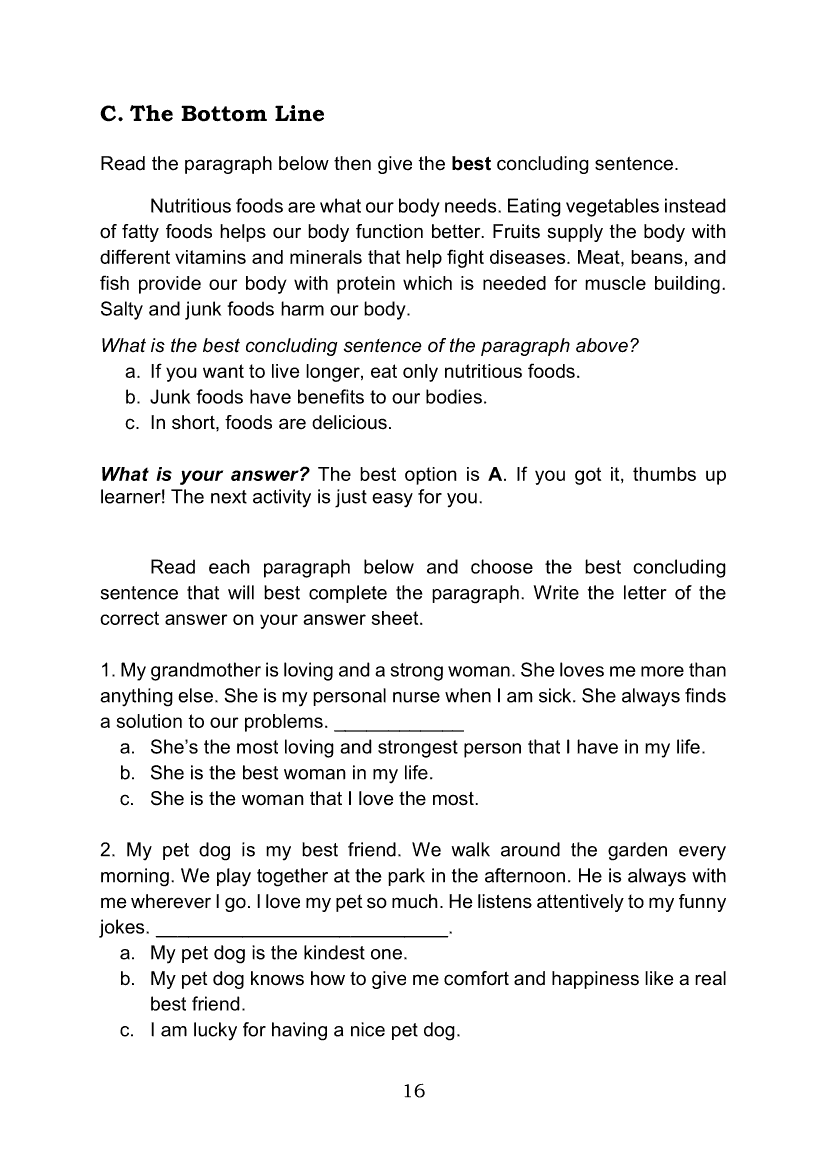 C. The Bottom Line

Read the paragraph below then give the best concluding sentence.

Nutritious foods are what our body needs. Eating vegetables instead of fatty foods helps our body function better. Fruits supply the body with different vitamins and minerals that help fight diseases. Meat, beans, and fish provide our body with protein which is needed for muscle building. Salty and junk foods harm our body.

What is the best concluding sentence of the paragraph above?
a. If you want to live longer, eat only nutritious foods.
b. Junk foods have benefits to our bodies.
c. In short, foods are delicious.

What is your answer? The best option is A. If you got it, thumbs up learner! The next activity is just easy for you.

Read each paragraph below and choose the best concluding sentence that will best complete the paragraph. Write the letter of the correct answer on your answer sheet.

1. My grandmother is loving and a strong woman. She loves me more than anything else. She is my personal nurse when I am sick. She always finds a solution to our problems. ____________
a. She's the most loving and strongest person that I have in my life.
b. She is the best woman in my life.
c. She is the woman that I love the most.

2. My pet dog is my best friend. We walk around the garden every morning. We play together at the park in the afternoon. He is always with me wherever I go. I love my pet so much. He listens attentively to my funny jokes. ____________________________.
a. My pet dog is the kindest one.
b. My pet dog knows how to give me comfort and happiness like a real best friend.
c. I am lucky for having a nice pet dog.

16